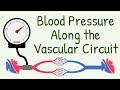 Blood Pressure Along the Vascular Circuit